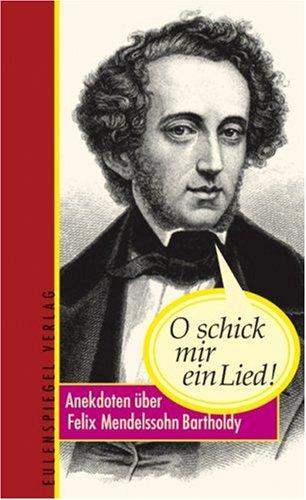 EULENSPIEGEL VERLAG

O schick mir ein Lied!

Anekdoten über Felix Mendelssohn Bartholdy